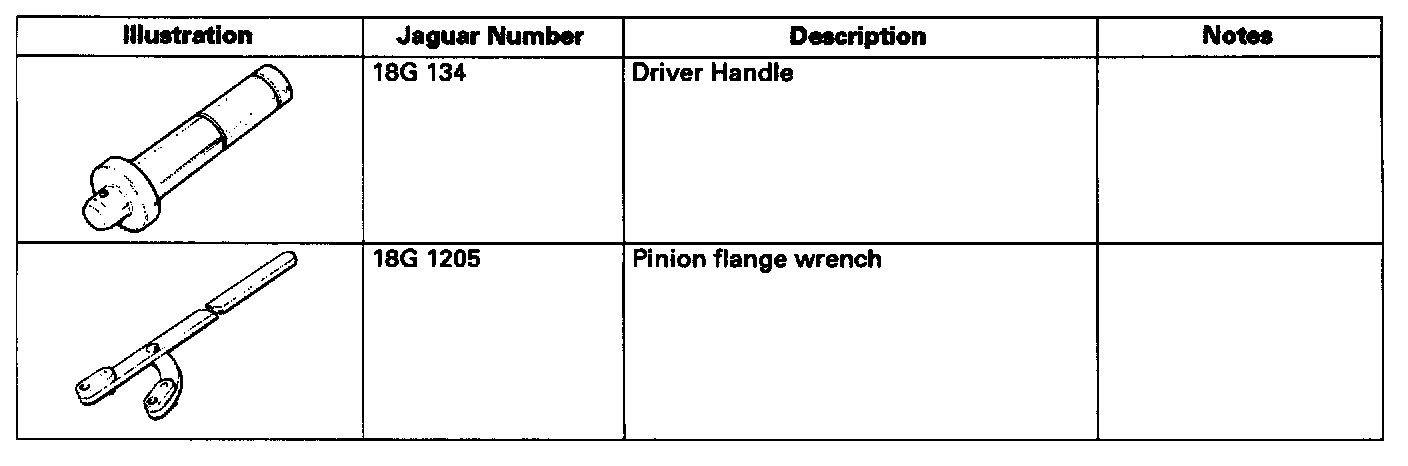 | Illustration | Jaguar Number | Description | Notes |
|---|---|---|---|
|  | 18G 134 | Driver Handle |  |
|  | 18G 1205 | Pinion flange wrench |  |